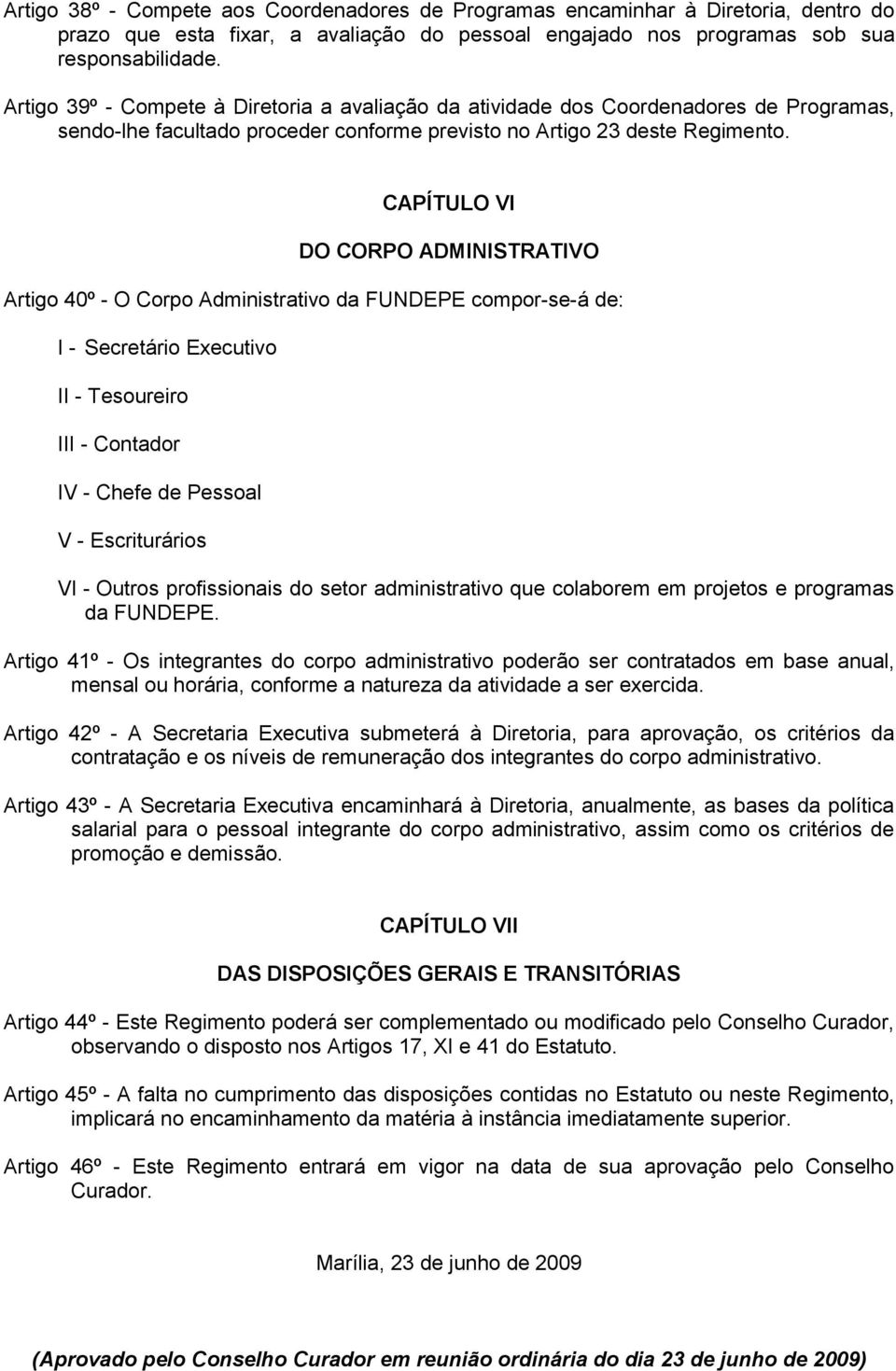 Artigo 38º - Compete aos Coordenadores de Programas encaminhar à Diretoria, dentro do prazo que esta fixar, a avaliação do pessoal engajado nos programas sob sua responsabilidade.

Artigo 39º - Compete à Diretoria a avaliação da atividade dos Coordenadores de Programas, sendo-lhe facultado proceder conforme previsto no Artigo 23 deste Regimento.

CAPÍTULO VI

DO CORPO ADMINISTRATIVO

Artigo 40º - O Corpo Administrativo da FUNDEPE compor-se-á de:

I - Secretário Executivo

II - Tesoureiro

III - Contador

IV - Chefe de Pessoal

V - Escriturários

VI - Outros profissionais do setor administrativo que colaborem em projetos e programas da FUNDEPE.

Artigo 41º - Os integrantes do corpo administrativo poderão ser contratados em base anual, mensal ou horária, conforme a natureza da atividade a ser exercida.

Artigo 42º - A Secretaria Executiva submeterá à Diretoria, para aprovação, os critérios da contratação e os níveis de remuneração dos integrantes do corpo administrativo.

Artigo 43º - A Secretaria Executiva encaminhará à Diretoria, anualmente, as bases da política salarial para o pessoal integrante do corpo administrativo, assim como os critérios de promoção e demissão.

CAPÍTULO VII

DAS DISPOSIÇÕES GERAIS E TRANSITÓRIAS

Artigo 44º - Este Regimento poderá ser complementado ou modificado pelo Conselho Curador, observando o disposto nos Artigos 17, XI e 41 do Estatuto.

Artigo 45º - A falta no cumprimento das disposições contidas no Estatuto ou neste Regimento, implicará no encaminhamento da matéria à instância imediatamente superior.

Artigo 46º - Este Regimento entrará em vigor na data de sua aprovação pelo Conselho Curador.

Marília, 23 de junho de 2009

(Aprovado pelo Conselho Curador em reunião ordinária do dia 23 de junho de 2009)